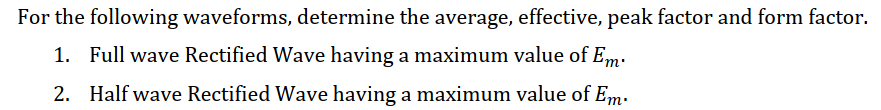 For the following waveforms, determine the average, effective, peak factor and form factor.

1. Full wave Rectified Wave having a maximum value of $E_m$.

2. Half wave Rectified Wave having a maximum value of $E_m$.